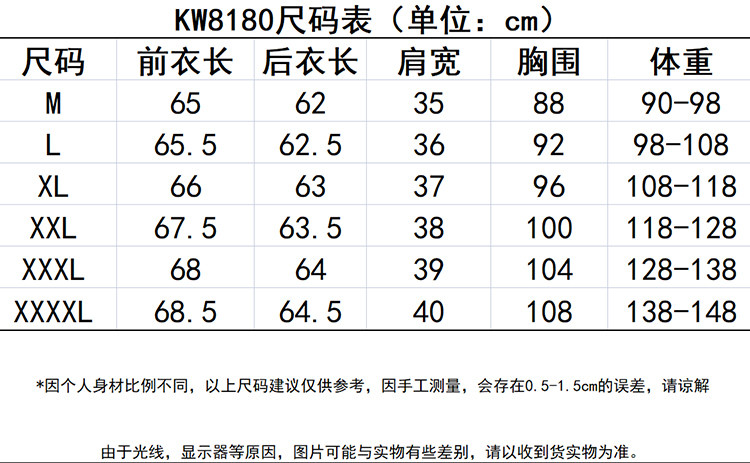 KW8180尺码表（单位：cm）

| 尺码 | 前衣长 | 后衣长 | 肩宽 | 胸围 | 体重 |
|---|---|---|---|---|---|
| M | 65 | 62 | 35 | 88 | 90-98 |
| L | 65.5 | 62.5 | 36 | 92 | 98-108 |
| XL | 66 | 63 | 37 | 96 | 108-118 |
| XXL | 67.5 | 63.5 | 38 | 100 | 118-128 |
| XXXL | 68 | 64 | 39 | 104 | 128-138 |
| XXXXL | 68.5 | 64.5 | 40 | 108 | 138-148 |

*因个人身材比例不同，以上尺码建议仅供参考，因手工测量，会存在0.5-1.5cm的误差，请谅解

由于光线，显示器等原因，图片可能与实物有些差别，请以收到货实物为准。